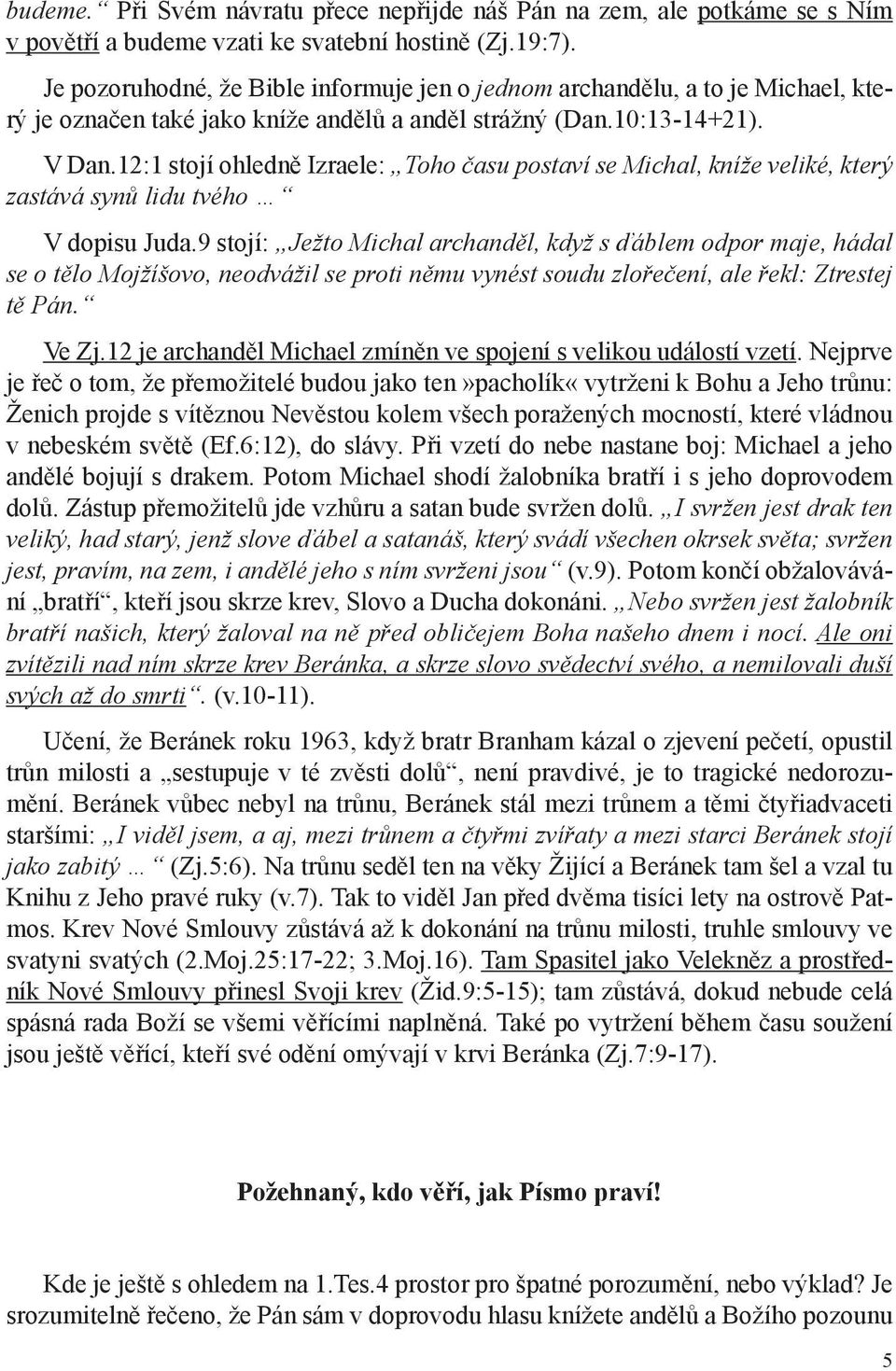 budeme.“ Při Svém návratu přece nepřijde náš Pán na zem, ale potkáme se s Ním v povětří a budeme vzati ke svatební hostině (Zj.19:7).

Je pozoruhodné, že Bible informuje jen o jednom archandělu, a to je Michael, který je označen také jako kníže andělů a anděl strážný (Dan.10:13-14+21).

V Dan.12:1 stojí ohledně Izraele: „Toho času postaví se Michal, kníže veliké, který zastává synů lidu tvého …“

V dopisu Juda.9 stojí: „Ježto Michal archanděl, když s ďáblem odpor maje, hádal se o tělo Mojžíšovo, neodvážil se proti němu vynést soudu zlořečení, ale řekl: Ztrestej tě Pán.“

Ve Zj.12 je archanděl Michael zmíněn ve spojení s velikou událostí vzetí. Nejprve je řeč o tom, že přemožitelé budou jako ten»pacholík« vytrženi k Bohu a Jeho trůnu: Ženich projde s vítěznou Nevěstou kolem všech poražených mocností, které vládnou v nebeském světě (Ef.6:12), do slávy. Při vzetí do nebe nastane boj: Michael a jeho andělé bojují s drakem. Potom Michael shodí žalobníka bratří i s jeho doprovodem dolů. Zástup přemožitelů jde vzhůru a satan bude svržen dolů. „I svržen jest drak ten veliký, had starý, jenž slove ďábel a satanáš, který svádí všechen okrsek světa; svržen jest, pravím, na zem, i andělé jeho s ním svrženi jsou“ (v.9). Potom končí obžalovávání „bratří“, kteří jsou skrze krev, Slovo a Ducha dokonáni. „Nebo svržen jest žalobník bratří našich, který žaloval na ně před obličejem Boha našeho dnem i nocí. Ale oni zvítězili nad ním skrze krev Beránka, a skrze slovo svědectví svého, a nemilovali duší svých až do smrti“. (v.10-11).

Učení, že Beránek roku 1963, když bratr Branham kázal o zjevení pečetí, opustil trůn milosti a „sestupuje v té zvěsti dolů“, není pravdivé, je to tragické nedorozumění. Beránek vůbec nebyl na trůnu, Beránek stál mezi trůnem a těmi čtyřiadvaceti staršími: „I viděl jsem, a aj, mezi trůnem a čtyřmi zvířaty a mezi starci Beránek stojí jako zabitý …“ (Zj.5:6). Na trůnu seděl ten na věky Žijící a Beránek tam šel a vzal tu Knihu z Jeho pravé ruky (v.7). Tak to viděl Jan před dvěma tisíci lety na ostrově Patmos. Krev Nové Smlouvy zůstává až k dokonání na trůnu milosti, truhle smlouvy ve svatyni svatých (2.Moj.25:17-22; 3.Moj.16). Tam Spasitel jako Velekněz a prostředník Nové Smlouvy přinesl Svoji krev (Žid.9:5-15); tam zůstává, dokud nebude celá spásná rada Boží se všemi věřícími naplněná. Také po vytržení během času soužení jsou ještě věřící, kteří své odění omývají v krvi Beránka (Zj.7:9-17).

Požehnaný, kdo věří, jak Písmo praví!

Kde je ještě s ohledem na 1.Tes.4 prostor pro špatné porozumění, nebo výklad? Je srozumitelně řečeno, že Pán sám v doprovodu hlasu knížete andělů a Božího pozounu

5